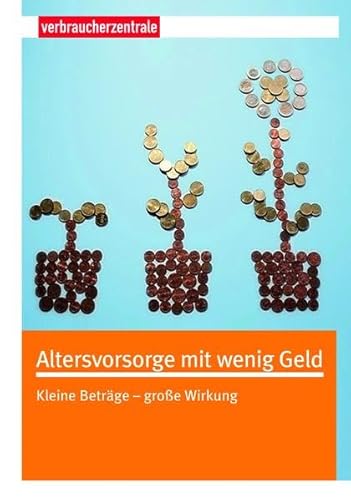 verbraucherzentrale

Altersvorsorge mit wenig Geld

Kleine Beträge – große Wirkung